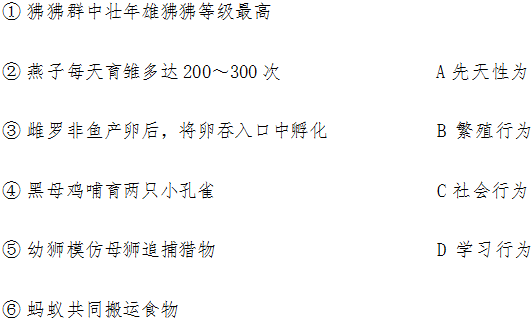 ① 狒狒群中壮年雄狒狒等级最高

② 燕子每天育雏多达 200～300 次

③ 雌罗非鱼产卵后，将卵吞入口中孵化

④ 黑母鸡哺育两只小孔雀

⑤ 幼狮模仿母狮追捕猎物

⑥ 蚂蚁共同搬运食物

A 先天性为

B 繁殖行为

C 社会行为

D 学习行为